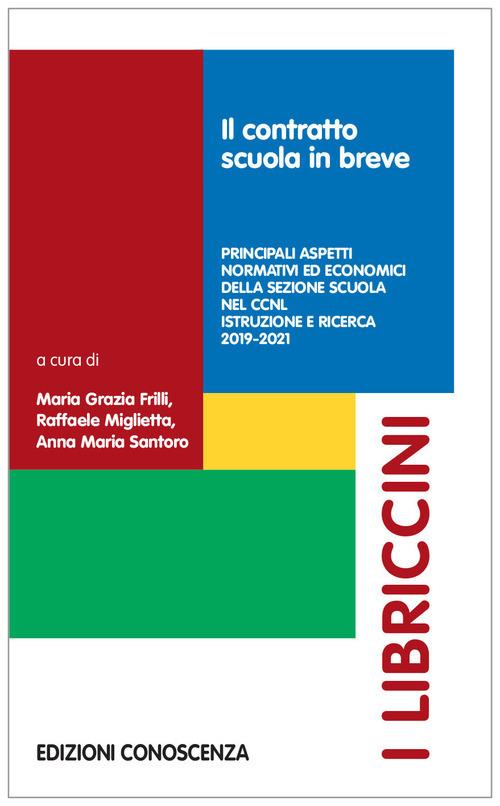 Il contratto scuola in breve

PRINCIPALI ASPETTI NORMATIVI ED ECONOMICI DELLA SEZIONE SCUOLA NEL CCNL ISTRUZIONE E RICERCA 2019-2021

a cura di

Maria Grazia Frilli, Raffaele Miglietta, Anna Maria Santoro

I LIBRICCINI

EDIZIONI CONOSCENZA